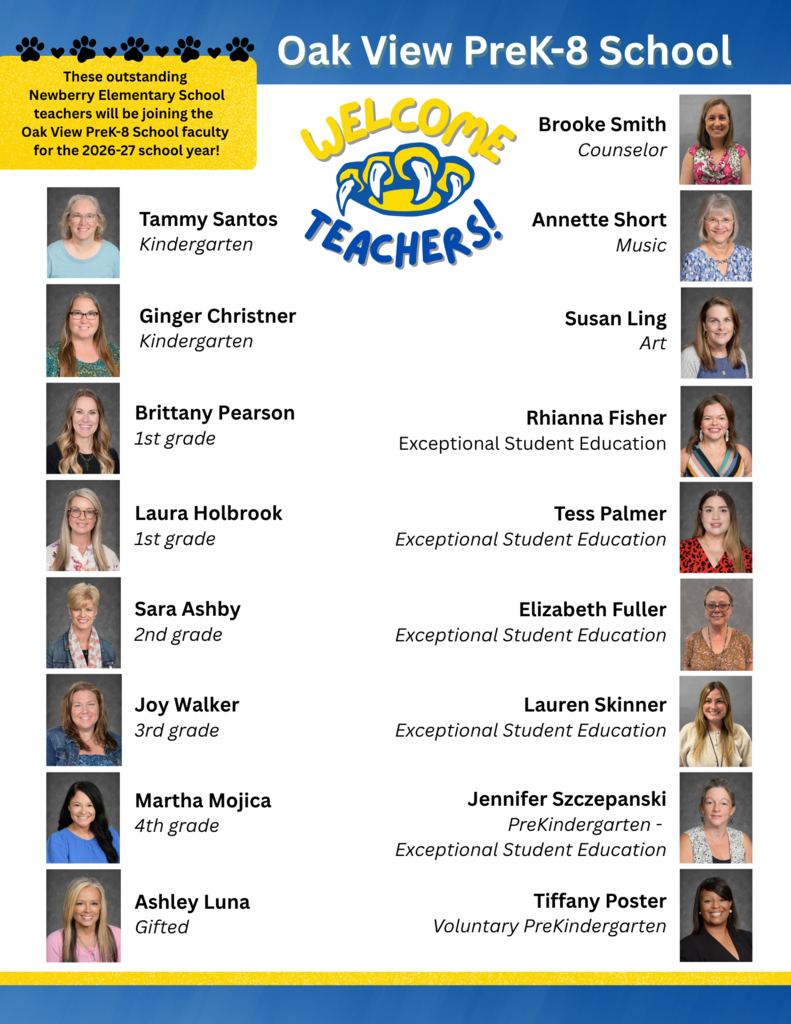 Oak View PreK-8 School

These outstanding Newberry Elementary School teachers will be joining the Oak View PreK-8 School faculty for the 2026-27 school year!

WELCOME TEACHERS!

Tammy Santos
Kindergarten

Ginger Christner
Kindergarten

Brittany Pearson
1st grade

Laura Holbrook
1st grade

Sara Ashby
2nd grade

Joy Walker
3rd grade

Martha Mojica
4th grade

Ashley Luna
Gifted

Brooke Smith
Counselor

Annette Short
Music

Susan Ling
Art

Rhianna Fisher
Exceptional Student Education

Tess Palmer
Exceptional Student Education

Elizabeth Fuller
Exceptional Student Education

Lauren Skinner
Exceptional Student Education

Jennifer Szczepanski
PreKindergarten - Exceptional Student Education

Tiffany Poster
Voluntary PreKindergarten